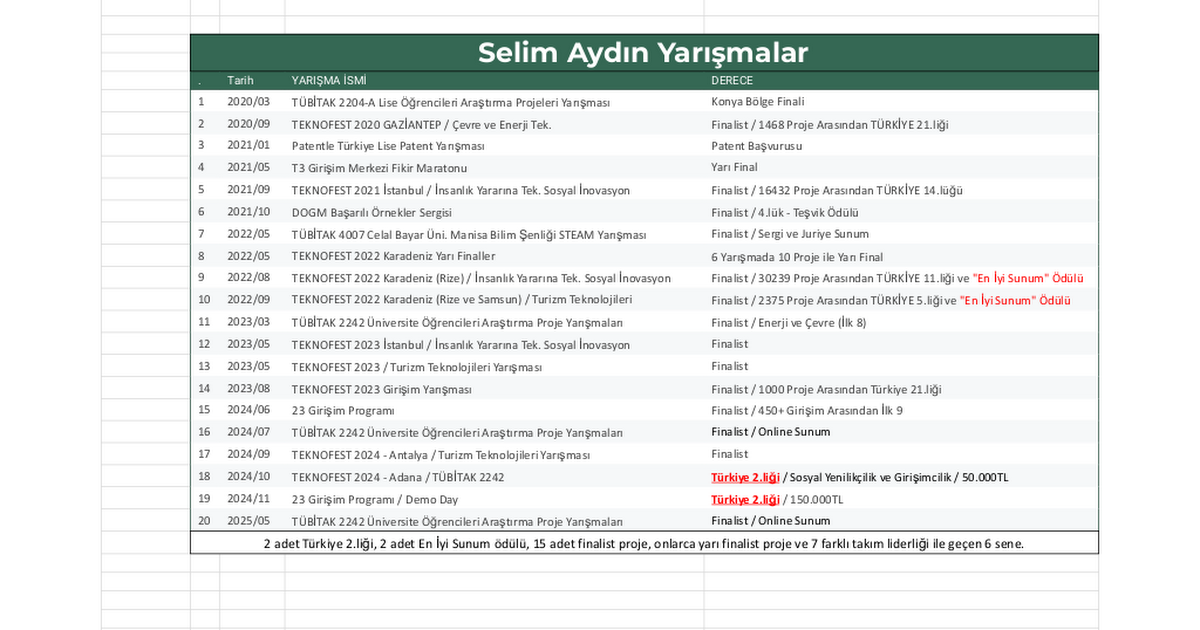 Selim Aydın Yarışmalar

| . | Tarih | YARIŞMA İSMİ | DERECE |
|---|---|---|---|
| 1 | 2020/03 | TÜBİTAK 2204-A Lise Öğrencileri Araştırma Projeleri Yarışması | Konya Bölge Finali |
| 2 | 2020/09 | TEKNOFEST 2020 GAZİANTEP / Çevre ve Enerji Tek. | Finalist / 1468 Proje Arasından TÜRKİYE 21.liği |
| 3 | 2021/01 | Patentle Türkiye Lise Patent Yarışması | Patent Başvurusu |
| 4 | 2021/05 | T3 Girişim Merkezi Fikir Maratonu | Yarı Final |
| 5 | 2021/09 | TEKNOFEST 2021 İstanbul / İnsanlık Yararına Tek. Sosyal İnovasyon | Finalist / 16432 Proje Arasından TÜRKİYE 14.lüğü |
| 6 | 2021/10 | DOGM Başarılı Örnekler Sergisi | Finalist / 4.lük - Teşvik Ödülü |
| 7 | 2022/05 | TÜBİTAK 4007 Celal Bayar Üni. Manisa Bilim Şenliği STEAM Yarışması | Finalist / Sergi ve Juriye Sunum |
| 8 | 2022/05 | TEKNOFEST 2022 Karadeniz Yarı Finaller | 6 Yarışmada 10 Proje ile Yarı Final |
| 9 | 2022/08 | TEKNOFEST 2022 Karadeniz (Rize) / İnsanlık Yararına Tek. Sosyal İnovasyon | Finalist / 30239 Proje Arasından TÜRKİYE 11.liği ve "En İyi Sunum" Ödülü |
| 10 | 2022/09 | TEKNOFEST 2022 Karadeniz (Rize ve Samsun) / Turizm Teknolojileri | Finalist / 2375 Proje Arasından TÜRKİYE 5.liği ve "En İyi Sunum" Ödülü |
| 11 | 2023/03 | TÜBİTAK 2242 Üniversite Öğrencileri Araştırma Proje Yarışmaları | Finalist / Enerji ve Çevre (İlk 8) |
| 12 | 2023/05 | TEKNOFEST 2023 İstanbul / İnsanlık Yararına Tek. Sosyal İnovasyon | Finalist |
| 13 | 2023/05 | TEKNOFEST 2023 / Turizm Teknolojileri Yarışması | Finalist |
| 14 | 2023/08 | TEKNOFEST 2023 Girişim Yarışması | Finalist / 1000 Proje Arasından Türkiye 21.liği |
| 15 | 2024/06 | 23 Girişim Programı | Finalist / 450+ Girişim Arasından İlk 9 |
| 16 | 2024/07 | TÜBİTAK 2242 Üniversite Öğrencileri Araştırma Proje Yarışmaları | Finalist / Online Sunum |
| 17 | 2024/09 | TEKNOFEST 2024 - Antalya / Turizm Teknolojileri Yarışması | Finalist |
| 18 | 2024/10 | TEKNOFEST 2024 - Adana / TÜBİTAK 2242 | Türkiye 2.liği / Sosyal Yenilikçilik ve Girişimcilik / 50.000TL |
| 19 | 2024/11 | 23 Girişim Programı / Demo Day | Türkiye 2.liği / 150.000TL |
| 20 | 2025/05 | TÜBİTAK 2242 Üniversite Öğrencileri Araştırma Proje Yarışmaları | Finalist / Online Sunum |

2 adet Türkiye 2.liği, 2 adet En İyi Sunum ödülü, 15 adet finalist proje, onlarca yarı finalist proje ve 7 farklı takım liderliği ile geçen 6 sene.